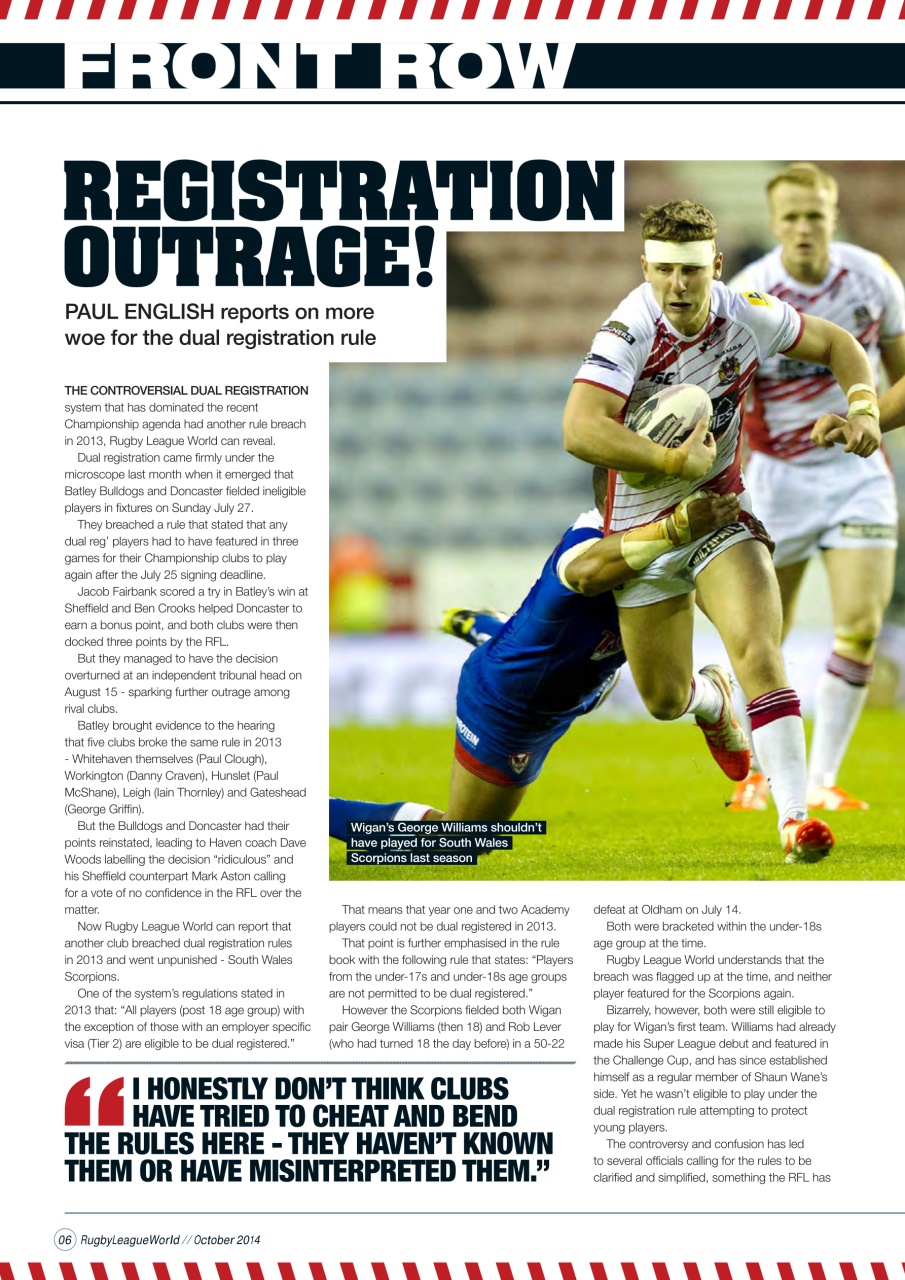 FRONT ROW

REGISTRATION OUTRAGE!

PAUL ENGLISH reports on more woe for the dual registration rule

THE CONTROVERSIAL DUAL REGISTRATION system that has dominated the recent Championship agenda had another rule breach in 2013, Rugby League World can reveal.

Dual registration came firmly under the microscope last month when it emerged that Batley Bulldogs and Doncaster fielded ineligible players in fixtures on Sunday July 27.

They breached a rule that stated that any dual reg' players had to have featured in three games for their Championship clubs to play again after the July 25 signing deadline.

Jacob Fairbank scored a try in Batley's win at Sheffield and Ben Crooks helped Doncaster to earn a bonus point, and both clubs were then docked three points by the RFL.

But they managed to have the decision overturned at an independent tribunal head on August 15 - sparking further outrage among rival clubs.

Batley brought evidence to the hearing that five clubs broke the same rule in 2013 - Whitehaven themselves (Paul Clough), Workington (Danny Craven), Hunslet (Paul McShane), Leigh (Iain Thornley) and Gateshead (George Griffin).

But the Bulldogs and Doncaster had their points reinstated, leading to Haven coach Dave Woods labelling the decision "ridiculous" and his Sheffield counterpart Mark Aston calling for a vote of no confidence in the RFL over the matter.

Now Rugby League World can report that another club breached dual registration rules in 2013 and went unpunished - South Wales Scorpions.

One of the system's regulations stated in 2013 that: "All players (post 18 age group) with the exception of those with an employer specific visa (Tier 2) are eligible to be dual registered."

Wigan's George Williams shouldn't have played for South Wales Scorpions last season

That means that year one and two Academy players could not be dual registered in 2013.

That point is further emphasised in the rule book with the following rule that states: "Players from the under-17s and under-18s age groups are not permitted to be dual registered."

However the Scorpions fielded both Wigan pair George Williams (then 18) and Rob Lever (who had turned 18 the day before) in a 50-22 defeat at Oldham on July 14.

Both were bracketed within the under-18s age group at the time.

Rugby League World understands that the breach was flagged up at the time, and neither player featured for the Scorpions again.

Bizarrely, however, both were still eligible to play for Wigan's first team. Williams had already made his Super League debut and featured in the Challenge Cup, and has since established himself as a regular member of Shaun Wane's side. Yet he wasn't eligible to play under the dual registration rule attempting to protect young players.

The controversy and confusion has led to several officials calling for the rules to be clarified and simplified, something the RFL has

"I HONESTLY DON'T THINK CLUBS HAVE TRIED TO CHEAT AND BEND THE RULES HERE - THEY HAVEN'T KNOWN THEM OR HAVE MISINTERPRETED THEM."

06 RugbyLeagueWorld // October 2014